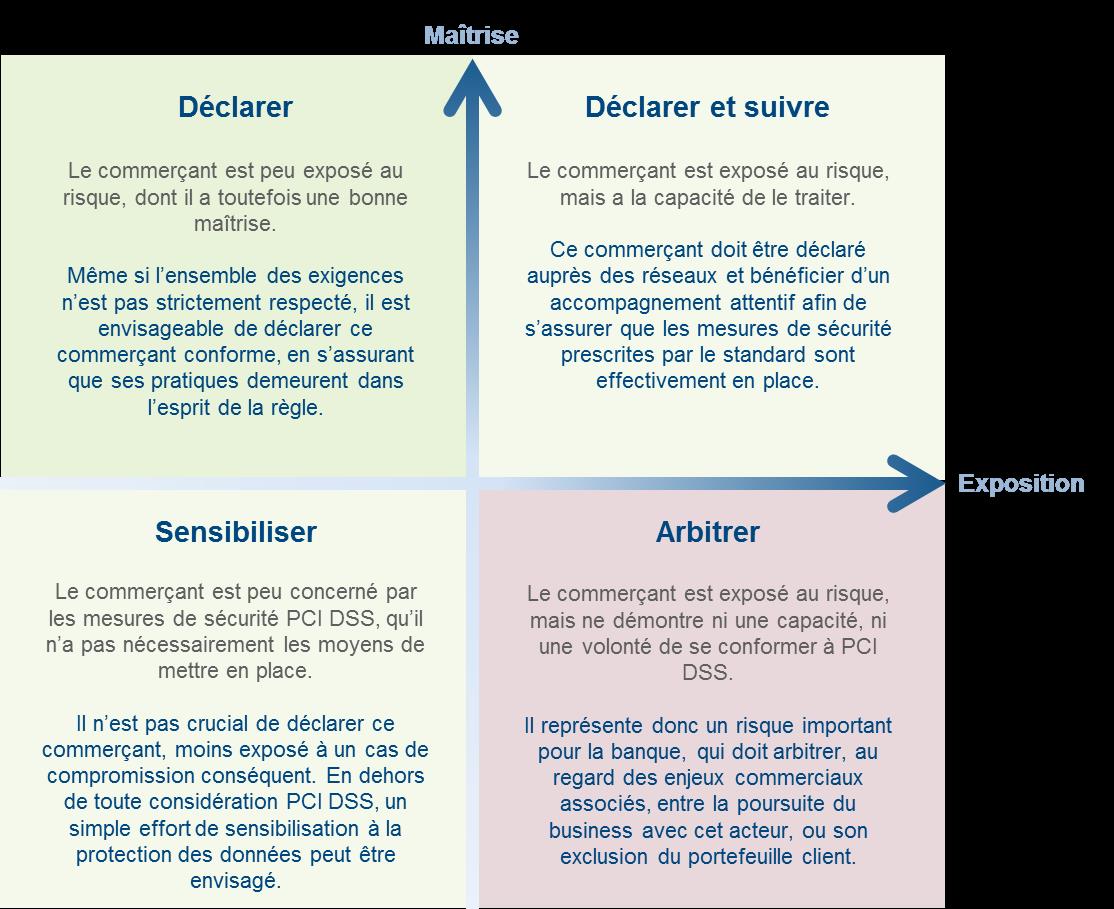 Maîtrise

Déclarer

Le commerçant est peu exposé au risque, dont il a toutefois une bonne maîtrise.

Même si l'ensemble des exigences n'est pas strictement respecté, il est envisageable de déclarer ce commerçant conforme, en s'assurant que ses pratiques demeurent dans l'esprit de la règle.

Déclarer et suivre

Le commerçant est exposé au risque, mais a la capacité de le traiter.

Ce commerçant doit être déclaré auprès des réseaux et bénéficier d'un accompagnement attentif afin de s'assurer que les mesures de sécurité prescrites par le standard sont effectivement en place.

Exposition

Sensibiliser

Le commerçant est peu concerné par les mesures de sécurité PCI DSS, qu'il n'a pas nécessairement les moyens de mettre en place.

Il n'est pas crucial de déclarer ce commerçant, moins exposé à un cas de compromission conséquent. En dehors de toute considération PCI DSS, un simple effort de sensibilisation à la protection des données peut être envisagé.

Arbitrer

Le commerçant est exposé au risque, mais ne démontre ni une capacité, ni une volonté de se conformer à PCI DSS.

Il représente donc un risque important pour la banque, qui doit arbitrer, au regard des enjeux commerciaux associés, entre la poursuite du business avec cet acteur, ou son exclusion du portefeuille client.